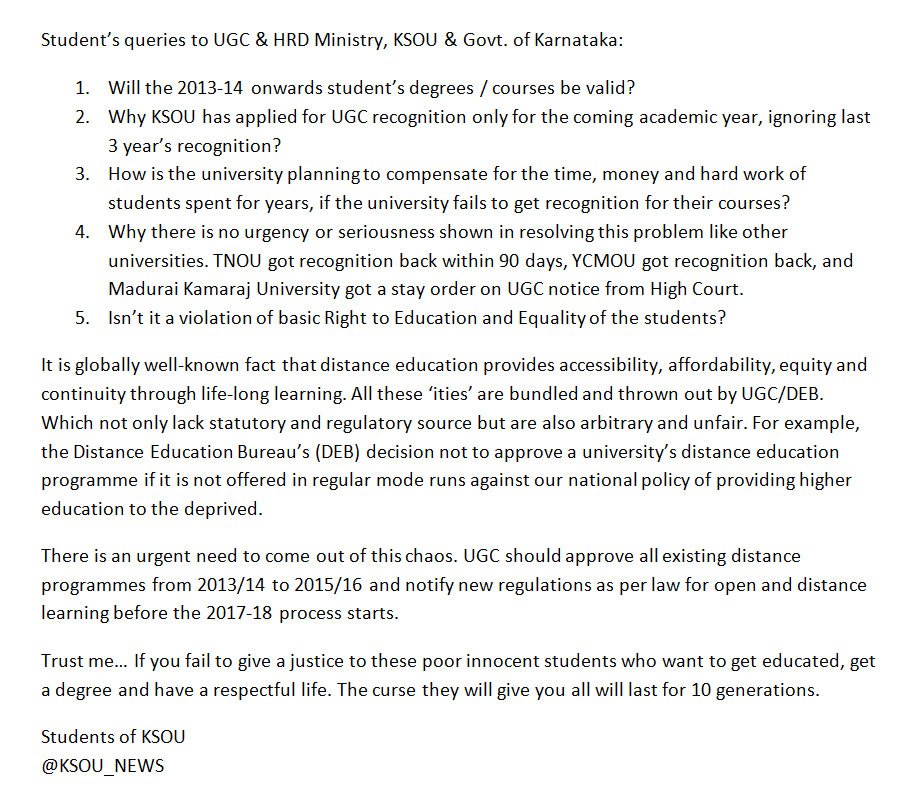 Student's queries to UGC & HRD Ministry, KSOU & Govt. of Karnataka:

1. Will the 2013-14 onwards student's degrees / courses be valid?
2. Why KSOU has applied for UGC recognition only for the coming academic year, ignoring last 3 year's recognition?
3. How is the university planning to compensate for the time, money and hard work of students spent for years, if the university fails to get recognition for their courses?
4. Why there is no urgency or seriousness shown in resolving this problem like other universities. TNOU got recognition back within 90 days, YCMOU got recognition back, and Madurai Kamaraj University got a stay order on UGC notice from High Court.
5. Isn't it a violation of basic Right to Education and Equality of the students?

It is globally well-known fact that distance education provides accessibility, affordability, equity and continuity through life-long learning. All these 'ities' are bundled and thrown out by UGC/DEB. Which not only lack statutory and regulatory source but are also arbitrary and unfair. For example, the Distance Education Bureau's (DEB) decision not to approve a university's distance education programme if it is not offered in regular mode runs against our national policy of providing higher education to the deprived.

There is an urgent need to come out of this chaos. UGC should approve all existing distance programmes from 2013/14 to 2015/16 and notify new regulations as per law for open and distance learning before the 2017-18 process starts.

Trust me... If you fail to give a justice to these poor innocent students who want to get educated, get a degree and have a respectful life. The curse they will give you all will last for 10 generations.

Students of KSOU
@KSOU_NEWS